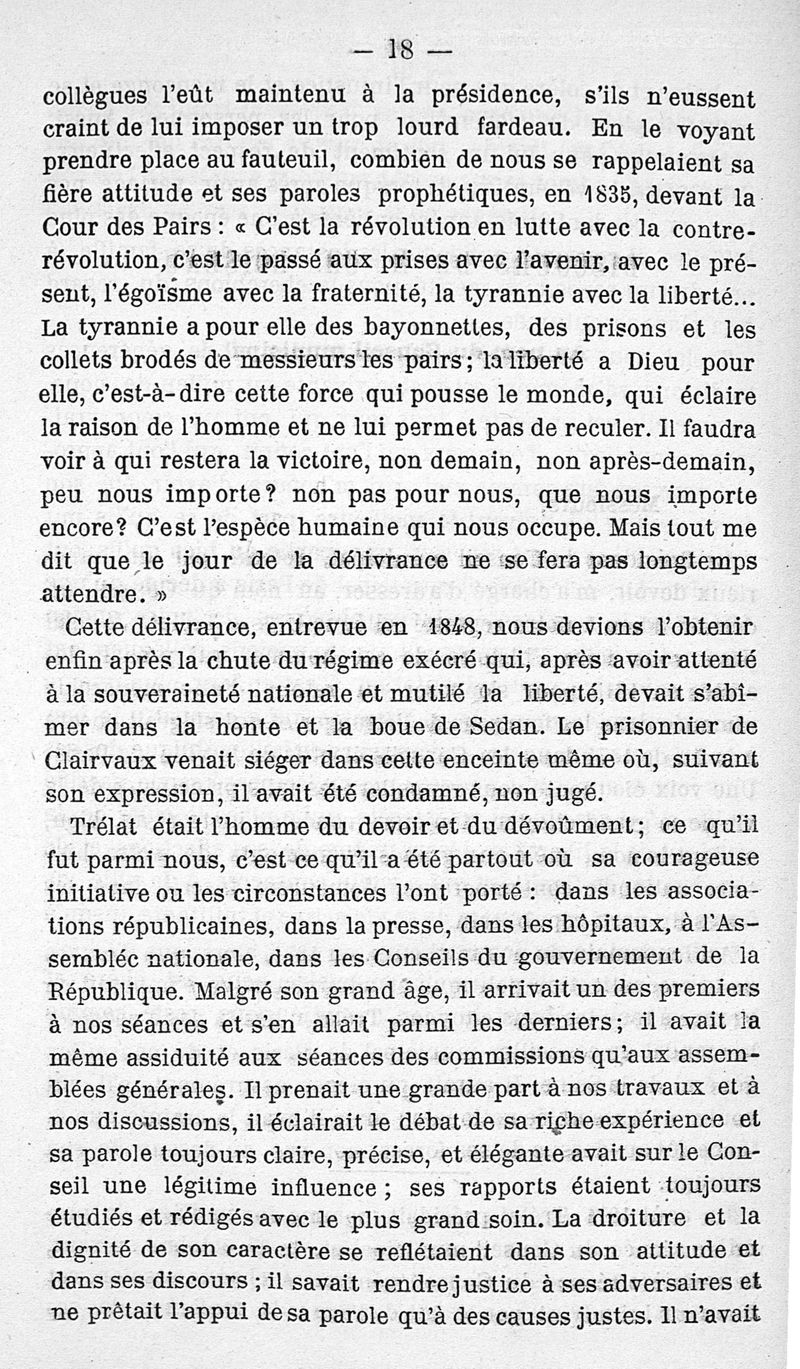 — 18 —

collègues l'eût maintenu à la présidence, s'ils n'eussent craint de lui imposer un trop lourd fardeau. En le voyant prendre place au fauteuil, combien de nous se rappelaient sa fière attitude et ses paroles prophétiques, en 1835, devant la Cour des Pairs : « C'est la révolution en lutte avec la contre-révolution, c'est le passé aux prises avec l'avenir, avec le présent, l'égoïsme avec la fraternité, la tyrannie avec la liberté... La tyrannie a pour elle des bayonnettes, des prisons et les collets brodés de messieurs les pairs ; la liberté a Dieu pour elle, c'est-à-dire cette force qui pousse le monde, qui éclaire la raison de l'homme et ne lui permet pas de reculer. Il faudra voir à qui restera la victoire, non demain, non après-demain, peu nous importe ? non pas pour nous, que nous importe encore ? C'est l'espèce humaine qui nous occupe. Mais tout me dit que le jour de la délivrance ne se fera pas longtemps attendre. »

Cette délivrance, entrevue en 1848, nous devions l'obtenir enfin après la chute du régime exécré qui, après avoir attenté à la souveraineté nationale et mutilé la liberté, devait s'abîmer dans la honte et la boue de Sedan. Le prisonnier de Clairvaux venait siéger dans cette enceinte même où, suivant son expression, il avait été condamné, non jugé.

Trélat était l'homme du devoir et du dévoûment ; ce qu'il fut parmi nous, c'est ce qu'il a été partout où sa courageuse initiative ou les circonstances l'ont porté : dans les associations républicaines, dans la presse, dans les hôpitaux, à l'Assembléc nationale, dans les Conseils du gouvernement de la République. Malgré son grand âge, il arrivait un des premiers à nos séances et s'en allait parmi les derniers ; il avait la même assiduité aux séances des commissions qu'aux assemblées générales. Il prenait une grande part à nos travaux et à nos discussions, il éclairait le débat de sa riche expérience et sa parole toujours claire, précise, et élégante avait sur le Conseil une légitime influence ; ses rapports étaient toujours étudiés et rédigés avec le plus grand soin. La droiture et la dignité de son caractère se reflétaient dans son attitude et dans ses discours ; il savait rendre justice à ses adversaires et ne prêtait l'appui de sa parole qu'à des causes justes. Il n'avait